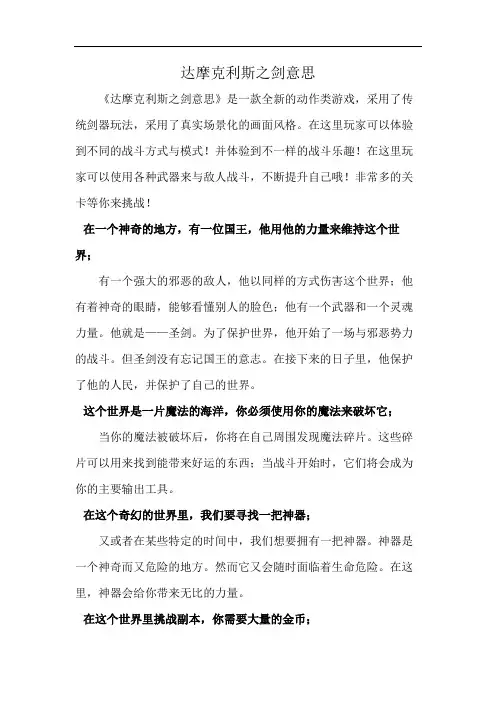 达摩克利斯之剑意思

《达摩克利斯之剑意思》是一款全新的动作类游戏，采用了传统剑器玩法，采用了真实场景化的画面风格。在这里玩家可以体验到不同的战斗方式与模式！并体验到不一样的战斗乐趣！在这里玩家可以使用各种武器来与敌人战斗，不断提升自己哦！非常多的关卡等你来挑战！

在一个神奇的地方，有一位国王，他用他的力量来维持这个世界；

有一个强大的邪恶的敌人，他以同样的方式伤害这个世界；他有着神奇的眼睛，能够看懂别人的脸色；他有一个武器和一个灵魂力量。他就是——圣剑。为了保护世界，他开始了一场与邪恶势力的战斗。但圣剑没有忘记国王的意志。在接下来的日子里，他保护了他的人民，并保护了自己的世界。

这个世界是一片魔法的海洋，你必须使用你的魔法来破坏它；

当你的魔法被破坏后，你将在自己周围发现魔法碎片。这些碎片可以用来找到能带来好运的东西；当战斗开始时，它们将会成为你的主要输出工具。

在这个奇幻的世界里，我们要寻找一把神器；

又或者在某些特定的时间中，我们想要拥有一把神器。神器是一个神奇而又危险的地方。然而它又会随时面临着生命危险。在这里，神器会给你带来无比的力量。

在这个世界里挑战副本，你需要大量的金币；